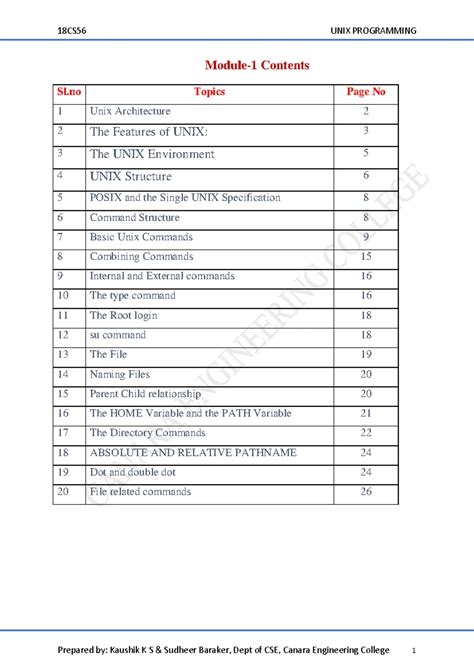 18CS56 UNIX PROGRAMMING

Module-1 Contents

| Sl.no | Topics | Page No |
|---|---|---|
| 1 | Unix Architecture | 2 |
| 2 | The Features of UNIX: | 3 |
| 3 | The UNIX Environment | 5 |
| 4 | UNIX Structure | 6 |
| 5 | POSIX and the Single UNIX Specification | 8 |
| 6 | Command Structure | 8 |
| 7 | Basic Unix Commands | 9 |
| 8 | Combining Commands | 15 |
| 9 | Internal and External commands | 16 |
| 10 | The type command | 16 |
| 11 | The Root login | 18 |
| 12 | su command | 18 |
| 13 | The File | 19 |
| 14 | Naming Files | 20 |
| 15 | Parent Child relationship | 20 |
| 16 | The HOME Variable and the PATH Variable | 21 |
| 17 | The Directory Commands | 22 |
| 18 | ABSOLUTE AND RELATIVE PATHNAME | 24 |
| 19 | Dot and double dot | 24 |
| 20 | File related commands | 26 |

CANARA ENGINEERING COLLEGE

Prepared by: Kaushik K S & Sudheer Baraker, Dept of CSE, Canara Engineering College 1